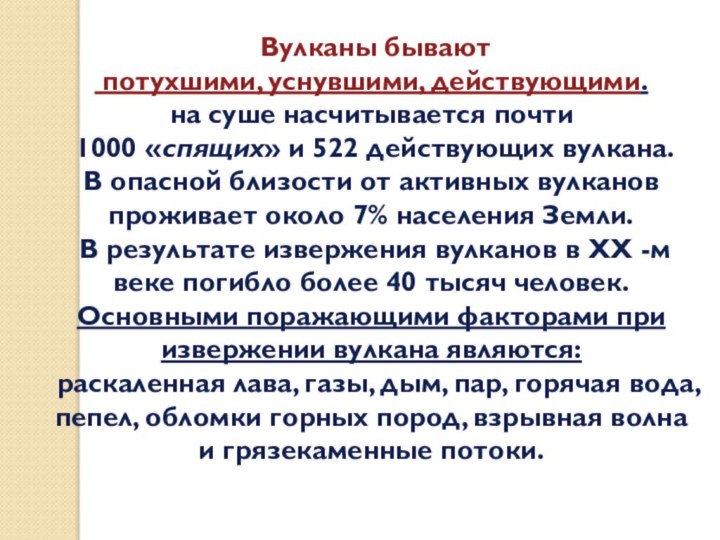 Вулканы бывают
потухшими, уснувшими, действующими.
на суше насчитывается почти
1000 «спящих» и 522 действующих вулкана.
В опасной близости от активных вулканов проживает около 7% населения Земли.
В результате извержения вулканов в XX -м веке погибло более 40 тысяч человек.
Основными поражающими факторами при извержении вулкана являются:
раскаленная лава, газы, дым, пар, горячая вода, пепел, обломки горных пород, взрывная волна и грязекаменные потоки.